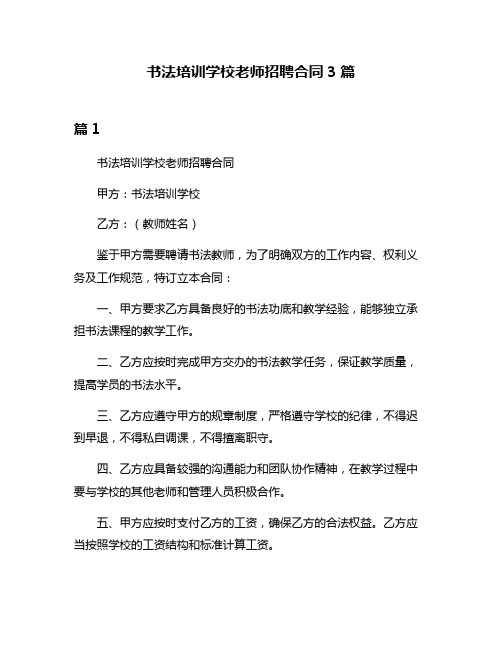 书法培训学校老师招聘合同 3 篇

篇 1

书法培训学校老师招聘合同

甲方：书法培训学校

乙方：（教师姓名）

鉴于甲方需要聘请书法教师，为了明确双方的工作内容、权利义务及工作规范，特订立本合同：

一、甲方要求乙方具备良好的书法功底和教学经验，能够独立承担书法课程的教学工作。

二、乙方应按时完成甲方交办的书法教学任务，保证教学质量，提高学员的书法水平。

三、乙方应遵守甲方的规章制度，严格遵守学校的纪律，不得迟到早退，不得私自调课，不得擅离职守。

四、乙方应具备较强的沟通能力和团队协作精神，在教学过程中要与学校的其他老师和管理人员积极合作。

五、甲方应按时支付乙方的工资，确保乙方的合法权益。乙方应当按照学校的工资结构和标准计算工资。